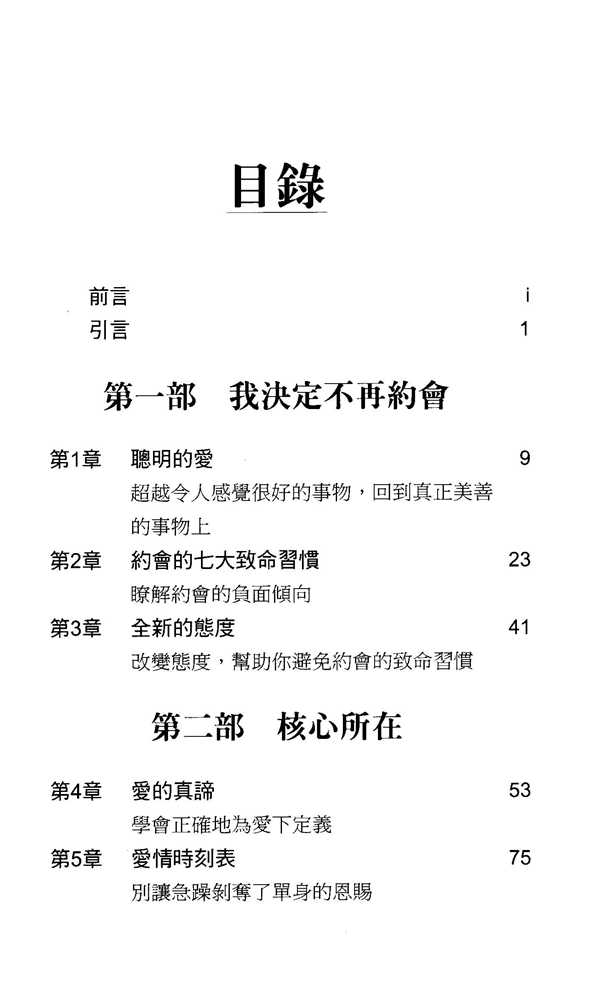 目錄

前言 i
引言 1

第一部　我決定不再約會

第1章　聰明的愛 9
超越令人感覺很好的事物，回到真正美善的事物上

第2章　約會的七大致命習慣 23
瞭解約會的負面傾向

第3章　全新的態度 41
改變態度，幫助你避免約會的致命習慣

第二部　核心所在

第4章　愛的真諦 53
學會正確地為愛下定義

第5章　愛情時刻表 75
別讓急躁剝奪了單身的恩賜